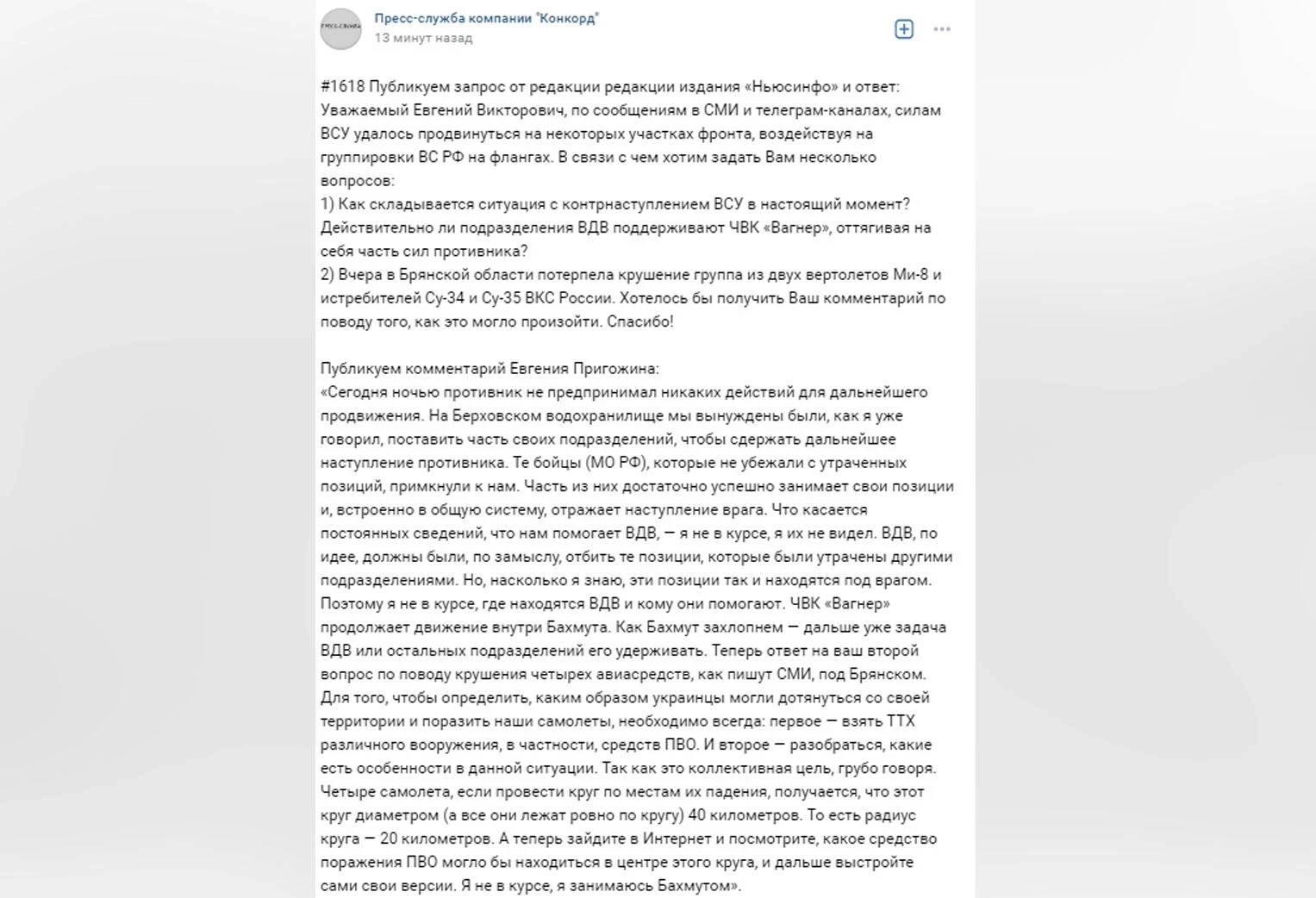 Пресс-служба компании "Конкорд"
13 минут назад

#1618 Публикуем запрос от редакции редакции издания «Ньюсинфо» и ответ:
Уважаемый Евгений Викторович, по сообщениям в СМИ и телеграм-каналах, силам ВСУ удалось продвинуться на некоторых участках фронта, воздействуя на группировки ВС РФ на флангах. В связи с чем хотим задать Вам несколько вопросов:
1) Как складывается ситуация с контрнаступлением ВСУ в настоящий момент? Действительно ли подразделения ВДВ поддерживают ЧВК «Вагнер», оттягивая на себя часть сил противника?
2) Вчера в Брянской области потерпела крушение группа из двух вертолетов Ми-8 и истребителей Су-34 и Су-35 ВКС России. Хотелось бы получить Ваш комментарий по поводу того, как это могло произойти. Спасибо!

Публикуем комментарий Евгения Пригожина:
«Сегодня ночью противник не предпринимал никаких действий для дальнейшего продвижения. На Берховском водохранилище мы вынуждены были, как я уже говорил, поставить часть своих подразделений, чтобы сдержать дальнейшее наступление противника. Те бойцы (МО РФ), которые не убежали с утраченных позиций, примкнули к нам. Часть из них достаточно успешно занимает свои позиции и, встроенно в общую систему, отражает наступление врага. Что касается постоянных сведений, что нам помогает ВДВ, — я не в курсе, я их не видел. ВДВ, по идее, должны были, по замыслу, отбить те позиции, которые были утрачены другими подразделениями. Но, насколько я знаю, эти позиции так и находятся под врагом. Поэтому я не в курсе, где находятся ВДВ и кому они помогают. ЧВК «Вагнер» продолжает движение внутри Бахмута. Как Бахмут захлопнем — дальше уже задача ВДВ или остальных подразделений его удерживать. Теперь ответ на ваш второй вопрос по поводу крушения четырех авиасредств, как пишут СМИ, под Брянском. Для того, чтобы определить, каким образом украинцы могли дотянуться со своей территории и поразить наши самолеты, необходимо всегда: первое — взять ТТХ различного вооружения, в частности, средств ПВО. И второе — разобраться, какие есть особенности в данной ситуации. Так как это коллективная цель, грубо говоря. Четыре самолета, если провести круг по местам их падения, получается, что этот круг диаметром (а все они лежат ровно по кругу) 40 километров. То есть радиус круга — 20 километров. А теперь зайдите в Интернет и посмотрите, какое средство поражения ПВО могло бы находиться в центре этого круга, и дальше выстройте сами свои версии. Я не в курсе, я занимаюсь Бахмутом».